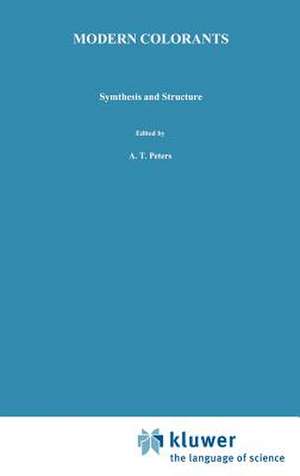 MODERN COLORANTS

Synthesis and Structure

Edited by

A. T. Peters

kluwer
the language of science